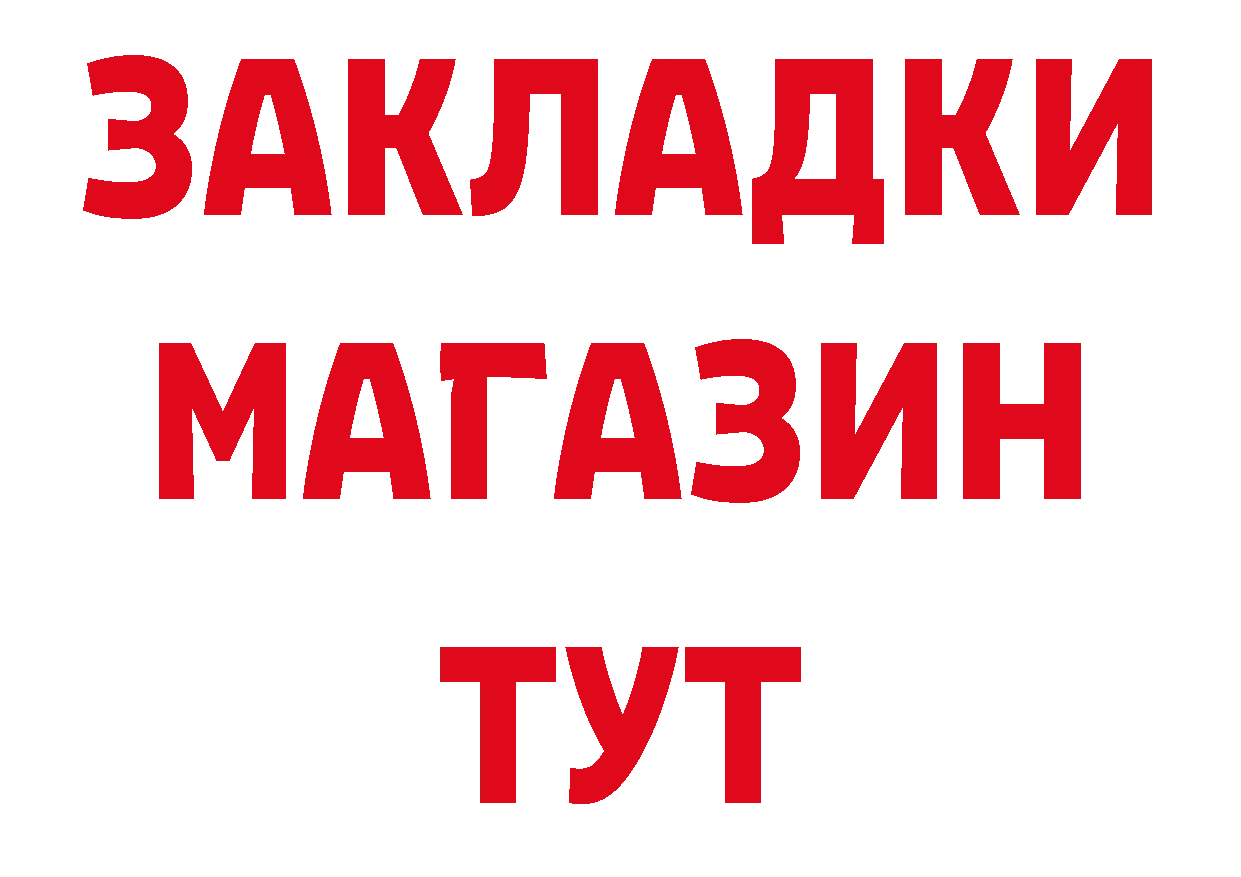 ЗАКЛАДКИ
МАГАЗИН
ТУТ